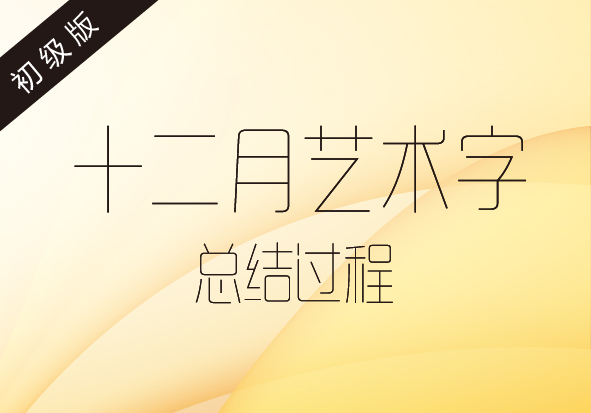 初级版

十二月艺术字

总结过程